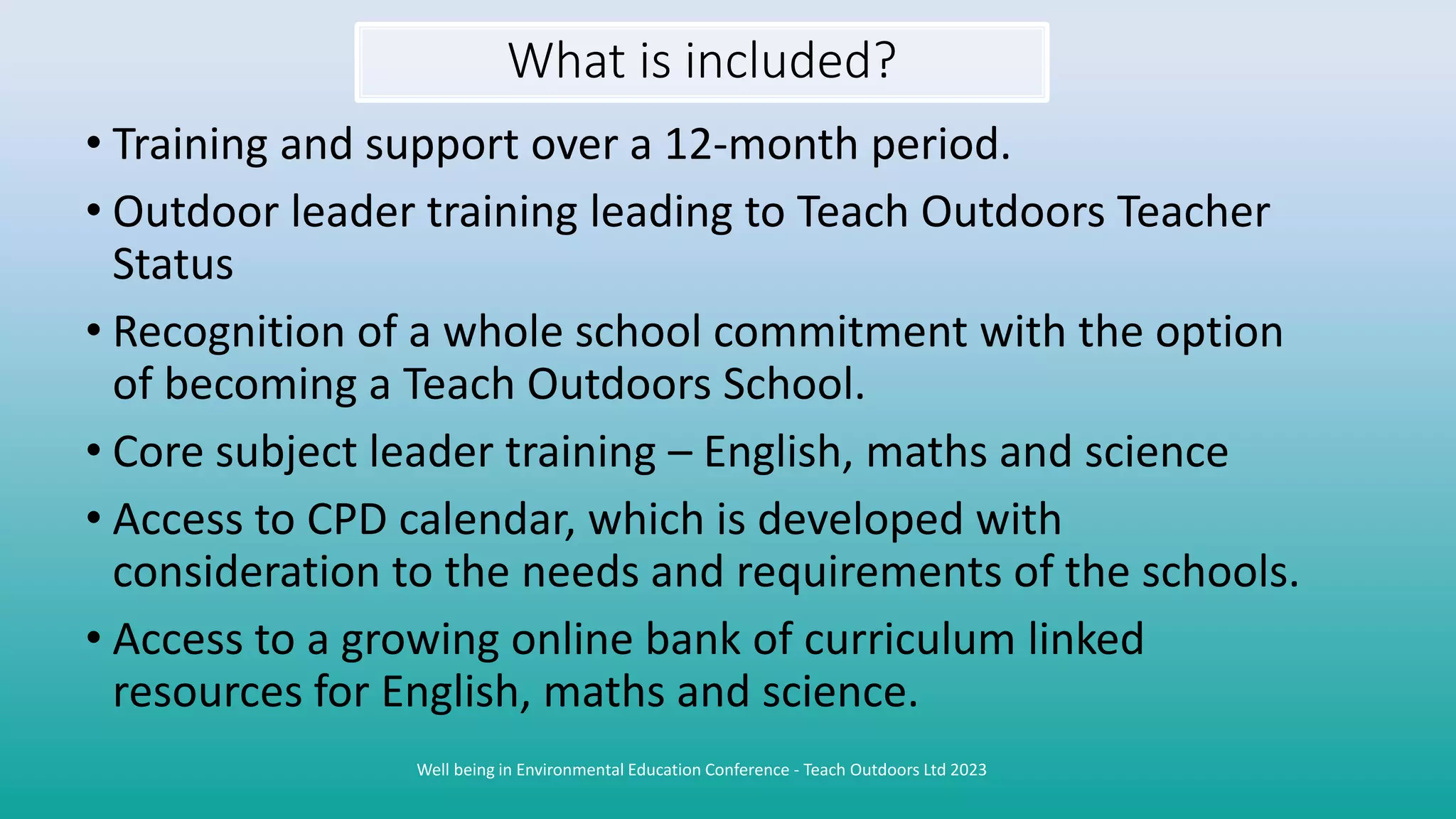 What is included?

• Training and support over a 12-month period.

• Outdoor leader training leading to Teach Outdoors Teacher Status

• Recognition of a whole school commitment with the option of becoming a Teach Outdoors School.

• Core subject leader training – English, maths and science

• Access to CPD calendar, which is developed with consideration to the needs and requirements of the schools.

• Access to a growing online bank of curriculum linked resources for English, maths and science.

Well being in Environmental Education Conference - Teach Outdoors Ltd 2023